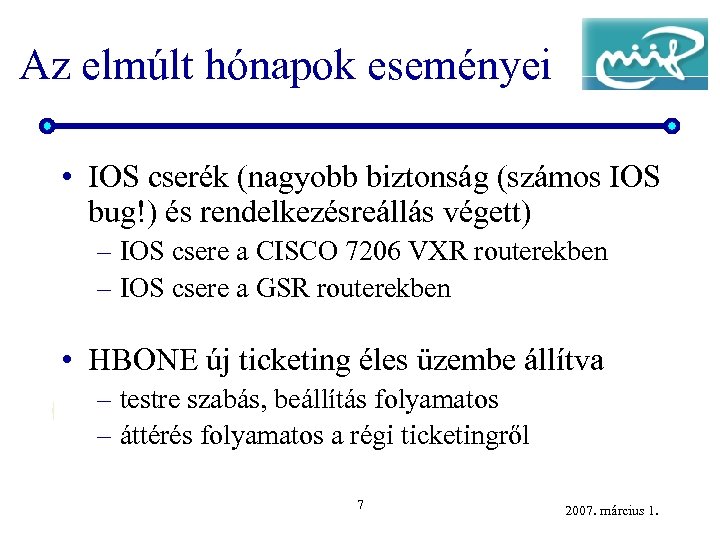 Az elmúlt hónapok eseményei

niif

• IOS cserék (nagyobb biztonság (számos IOS bug!) és rendelkezésreállás végett)
– IOS csere a CISCO 7206 VXR routerekben
– IOS csere a GSR routerekben

• HBONE új ticketing éles üzembe állítva
– testre szabás, beállítás folyamatos
– áttérés folyamatos a régi ticketingről

7

2007. március 1.